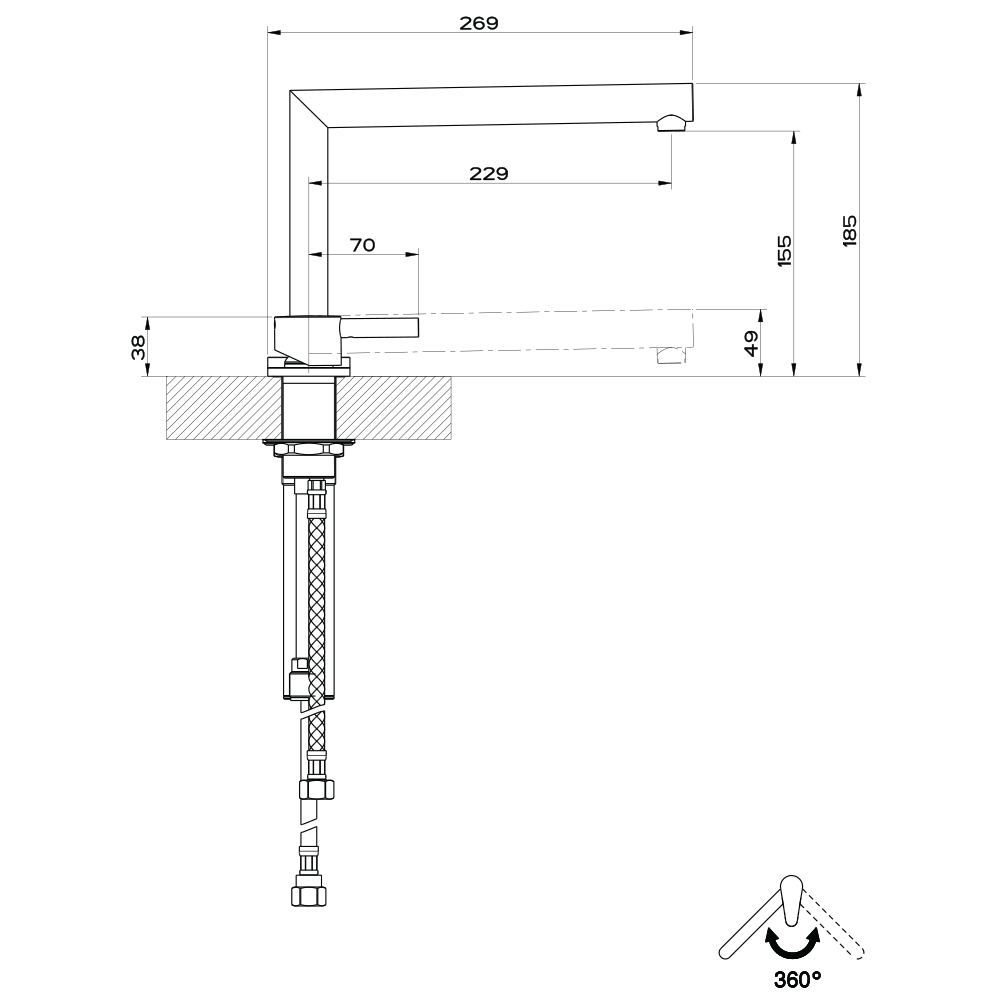 269
229
70
38
49
155
185
360°